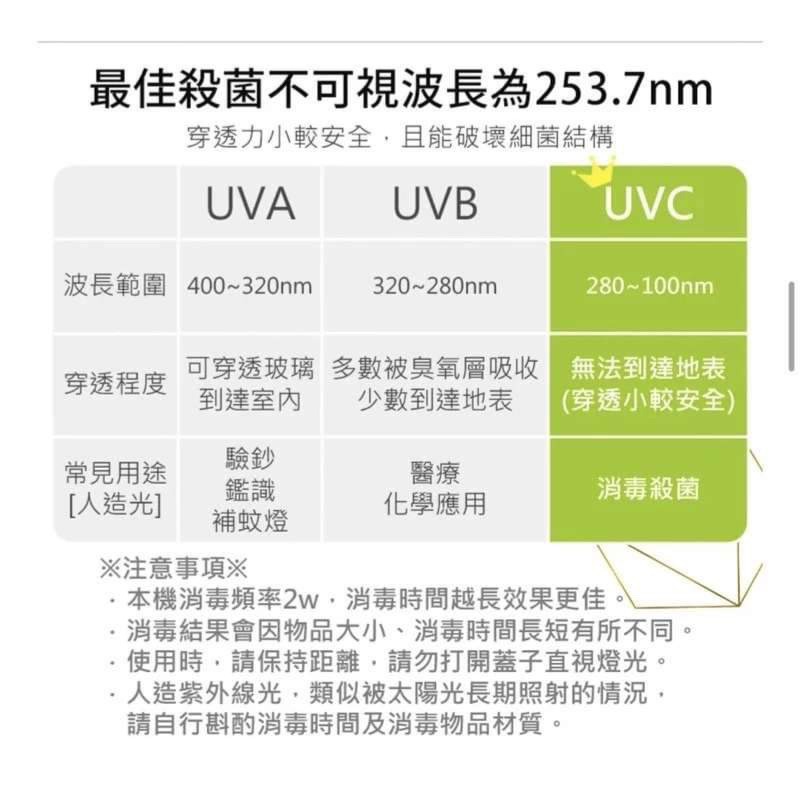 最佳殺菌不可視波長為253.7nm

穿透力小較安全，且能破壞細菌結構

|  | UVA | UVB | UVC |
|---|---|---|---|
| 波長範圍 | 400~320nm | 320~280nm | 280~100nm |
| 穿透程度 | 可穿透玻璃 到達室內 | 多數被臭氧層吸收 少數到達地表 | 無法到達地表 (穿透小較安全) |
| 常見用途 [人造光] | 驗鈔 鑑識 補蚊燈 | 醫療 化學應用 | 消毒殺菌 |

※注意事項※

· 本機消毒頻率2w，消毒時間越長效果更佳。
· 消毒結果會因物品大小、消毒時間長短有所不同。
· 使用時，請保持距離，請勿打開蓋子直視燈光。
· 人造紫外線光，類似被太陽光長期照射的情況，請自行斟酌消毒時間及消毒物品材質。